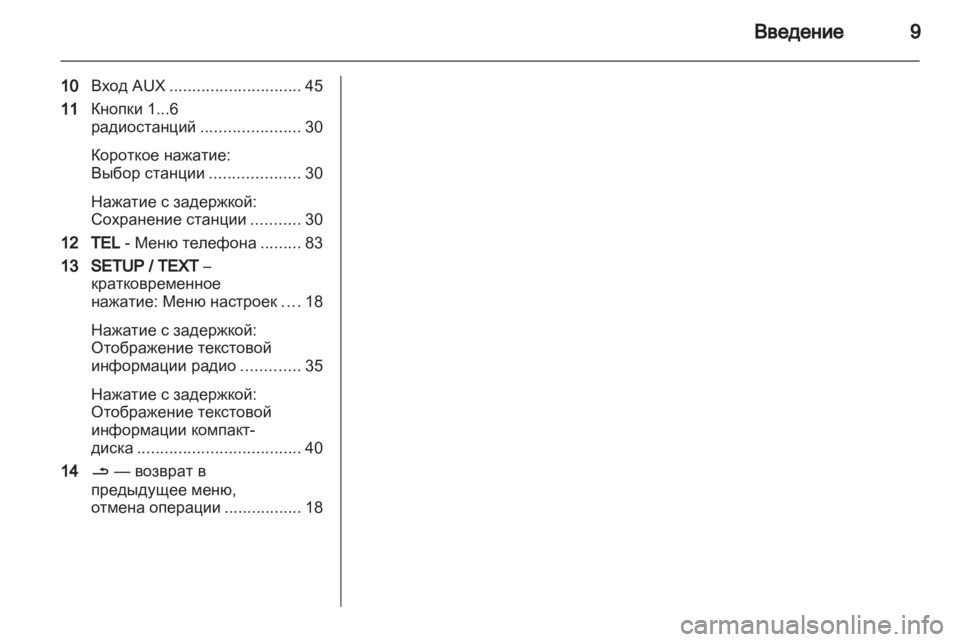 Введение 9

10 Вход AUX ............................. 45

11 Кнопки 1...6 радиостанций ...................... 30

Короткое нажатие: Выбор станции .................... 30

Нажатие с задержкой: Сохранение станции ........... 30

12 TEL - Меню телефона ......... 83

13 SETUP / TEXT – кратковременное нажатие: Меню настроек .... 18

Нажатие с задержкой: Отображение текстовой информации радио ............. 35

Нажатие с задержкой: Отображение текстовой информации компакт-диска .................................... 40

14 ⮌ — возврат в предыдущее меню, отмена операции ................. 18

carmanualsonline.info